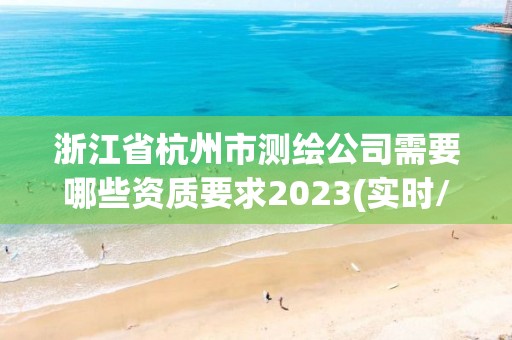 浙江省杭州市测绘公司需要哪些资质要求2023(实时/